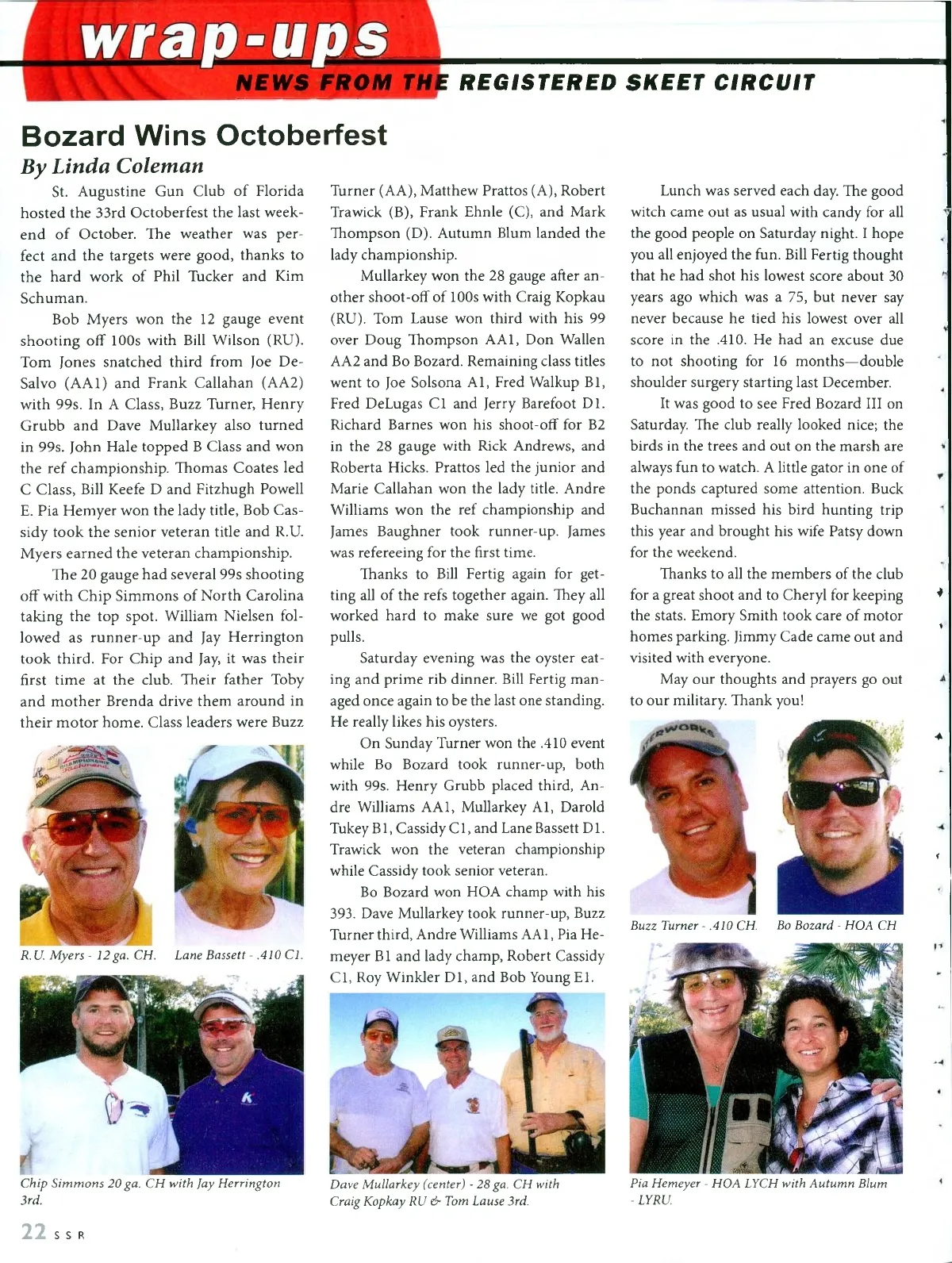 wrap-ups
NEWS FROM THE REGISTERED SKEET CIRCUIT

Bozard Wins Octoberfest
By Linda Coleman

St. Augustine Gun Club of Florida hosted the 33rd Octoberfest the last weekend of October. The weather was perfect and the targets were good, thanks to the hard work of Phil Tucker and Kim Schuman.

Bob Myers won the 12 gauge event shooting off 100s with Bill Wilson (RU). Tom Jones snatched third from Joe DeSalvo (AA1) and Frank Callahan (AA2) with 99s. In A Class, Buzz Turner, Henry Grubb and Dave Mullarkey also turned in 99s. John Hale topped B Class and won the ref championship. Thomas Coates led C Class, Bill Keefe D and Fitzhugh Powell E. Pia Hemyer won the lady title, Bob Cassidy took the senior veteran title and R.U. Myers earned the veteran championship.

The 20 gauge had several 99s shooting off with Chip Simmons of North Carolina taking the top spot. William Nielsen followed as runner-up and Jay Herrington took third. For Chip and Jay, it was their first time at the club. Their father Toby and mother Brenda drive them around in their motor home. Class leaders were Buzz Turner (AA), Matthew Prattos (A), Robert Trawick (B), Frank Ehnle (C), and Mark Thompson (D). Autumn Blum landed the lady championship.

Mullarkey won the 28 gauge after another shoot-off of 100s with Craig Kopkau (RU). Tom Lause won third with his 99 over Doug Thompson AA1, Don Wallen AA2 and Bo Bozard. Remaining class titles went to Joe Solsona A1, Fred Walkup B1, Fred DeLugas C1 and Jerry Barefoot D1. Richard Barnes won his shoot-off for B2 in the 28 gauge with Rick Andrews, and Roberta Hicks. Prattos led the junior and Marie Callahan won the lady title. Andre Williams won the ref championship and James Baughner took runner-up. James was refereeing for the first time.

Thanks to Bill Fertig again for getting all of the refs together again. They all worked hard to make sure we got good pulls.

Saturday evening was the oyster eating and prime rib dinner. Bill Fertig managed once again to be the last one standing. He really likes his oysters.

On Sunday Turner won the .410 event while Bo Bozard took runner-up, both with 99s. Henry Grubb placed third, Andre Williams AA1, Mullarkey A1, Darold Tukey B1, Cassidy C1, and Lane Bassett D1. Trawick won the veteran championship while Cassidy took senior veteran.

Bo Bozard won HOA champ with his 393. Dave Mullarkey took runner-up, Buzz Turner third, Andre Williams AA1, Pia Hemeyer B1 and lady champ, Robert Cassidy C1, Roy Winkler D1, and Bob Young E1.

Lunch was served each day. The good witch came out as usual with candy for all the good people on Saturday night. I hope you all enjoyed the fun. Bill Fertig thought that he had shot his lowest score about 30 years ago which was a 75, but never say never because he tied his lowest over all score in the .410. He had an excuse due to not shooting for 16 months—double shoulder surgery starting last December.

It was good to see Fred Bozard III on Saturday. The club really looked nice; the birds in the trees and out on the marsh are always fun to watch. A little gator in one of the ponds captured some attention. Buck Buchannan missed his bird hunting trip this year and brought his wife Patsy down for the weekend.

Thanks to all the members of the club for a great shoot and to Cheryl for keeping the stats. Emory Smith took care of motor homes parking. Jimmy Cade came out and visited with everyone.

May our thoughts and prayers go out to our military. Thank you!

R.U. Myers - 12 ga. CH.
Lane Bassett - .410 C1.
Chip Simmons 20 ga. CH with Jay Herrington 3rd.
Dave Mullarkey (center) - 28 ga. CH with Craig Kopkay RU & Tom Lause 3rd.
Buzz Turner - .410 CH.
Bo Bozard - HOA CH
Pia Hemeyer - HOA LYCH with Autumn Blum - LYRU.

22 SSR